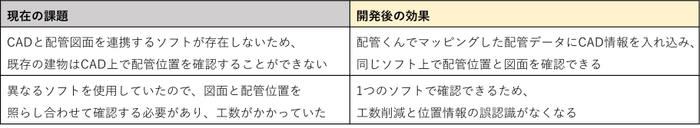 | 現在の課題 | 開発後の効果 |
|---|---|
| CADと配管図面を連携するソフトが存在しないため、既存の建物はCAD上で配管位置を確認することができない | 配管くんでマッピングした配管データにCAD情報を入れ込み、同じソフト上で配管位置と図面を確認できる |
| 異なるソフトを使用していたので、図面と配管位置を照らし合わせて確認する必要があり、工数がかかっていた | 1つのソフトで確認できるため、工数削減と位置情報の誤認識がなくなる |